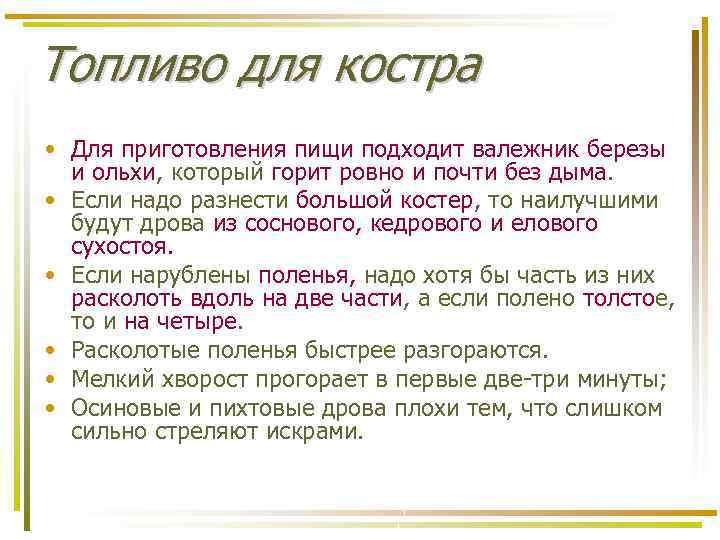 Топливо для костра

• Для приготовления пищи подходит валежник березы и ольхи, который горит ровно и почти без дыма.
• Если надо разнести большой костер, то наилучшими будут дрова из соснового, кедрового и елового сухостоя.
• Если нарублены поленья, надо хотя бы часть из них расколоть вдоль на две части, а если полено толстое, то и на четыре.
• Расколотые поленья быстрее разгораются.
• Мелкий хворост прогорает в первые две-три минуты;
• Осиновые и пихтовые дрова плохи тем, что слишком сильно стреляют искрами.